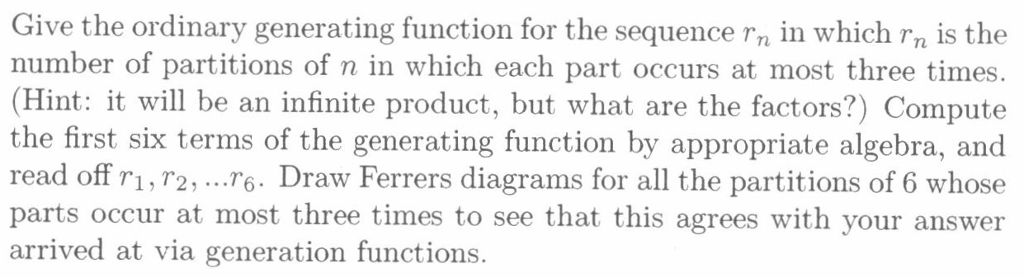 Give the ordinary generating function for the sequence $r_n$ in which $r_n$ is the number of partitions of $n$ in which each part occurs at most three times. (Hint: it will be an infinite product, but what are the factors?) Compute the first six terms of the generating function by appropriate algebra, and read off $r_1, r_2, ...r_6$. Draw Ferrers diagrams for all the partitions of 6 whose parts occur at most three times to see that this agrees with your answer arrived at via generation functions.